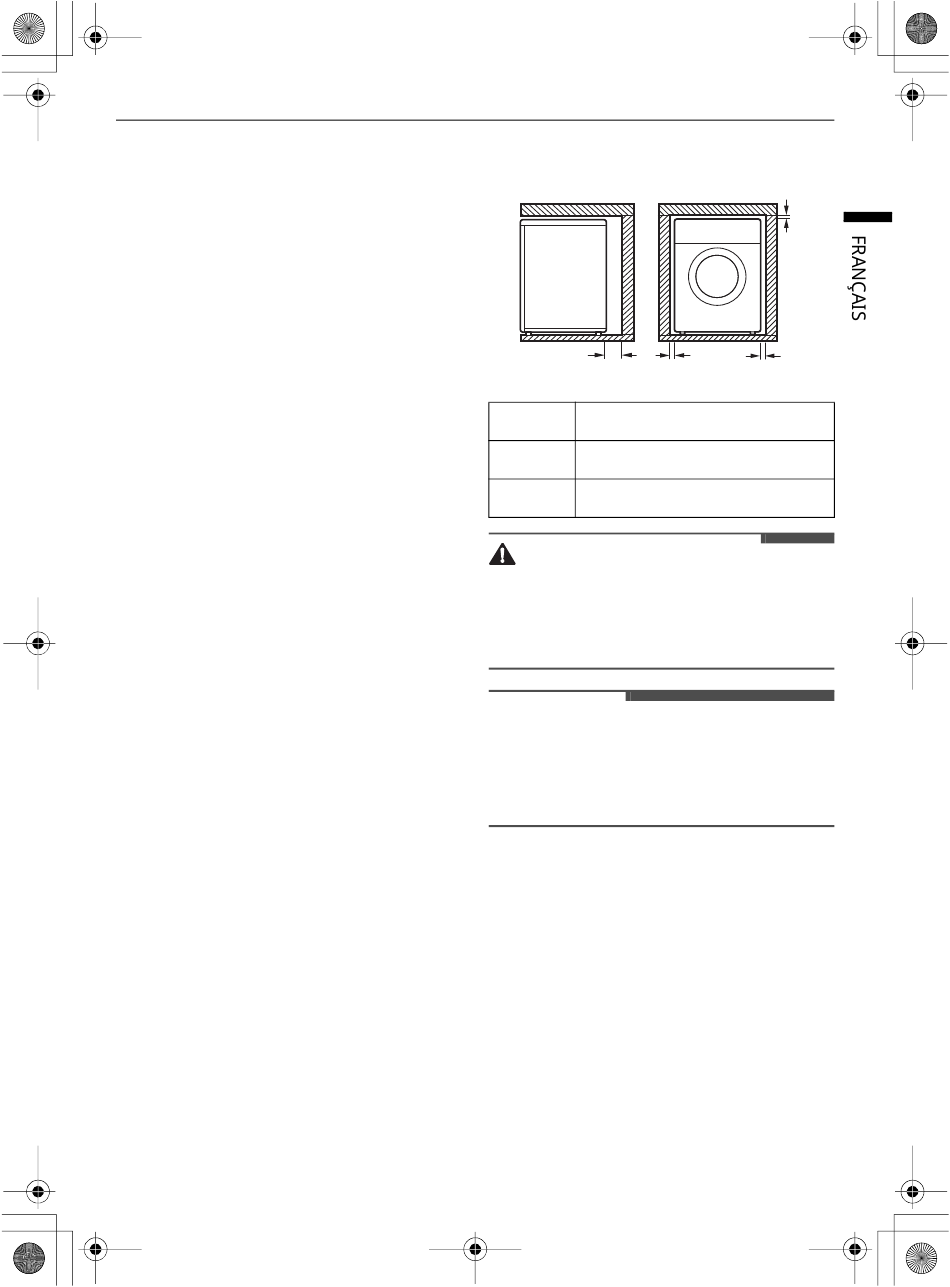 FRANÇAIS